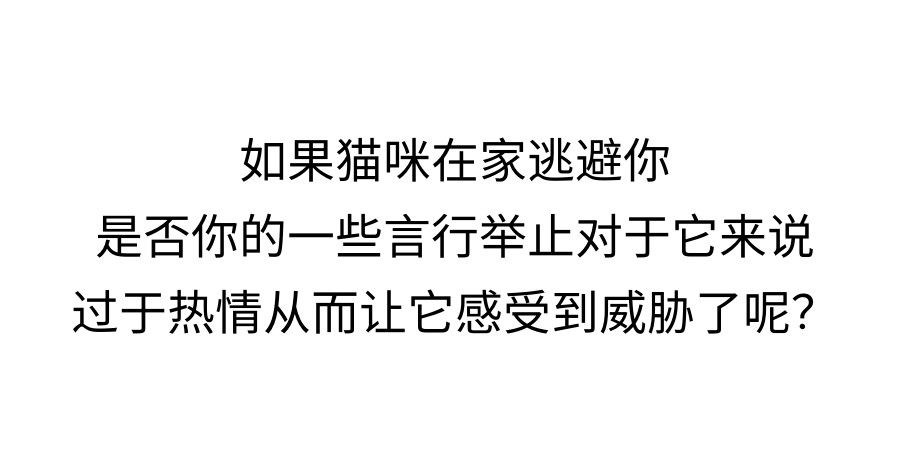 如果猫咪在家逃避你
是否你的一些言行举止对于它来说
过于热情从而让它感受到威胁了呢？